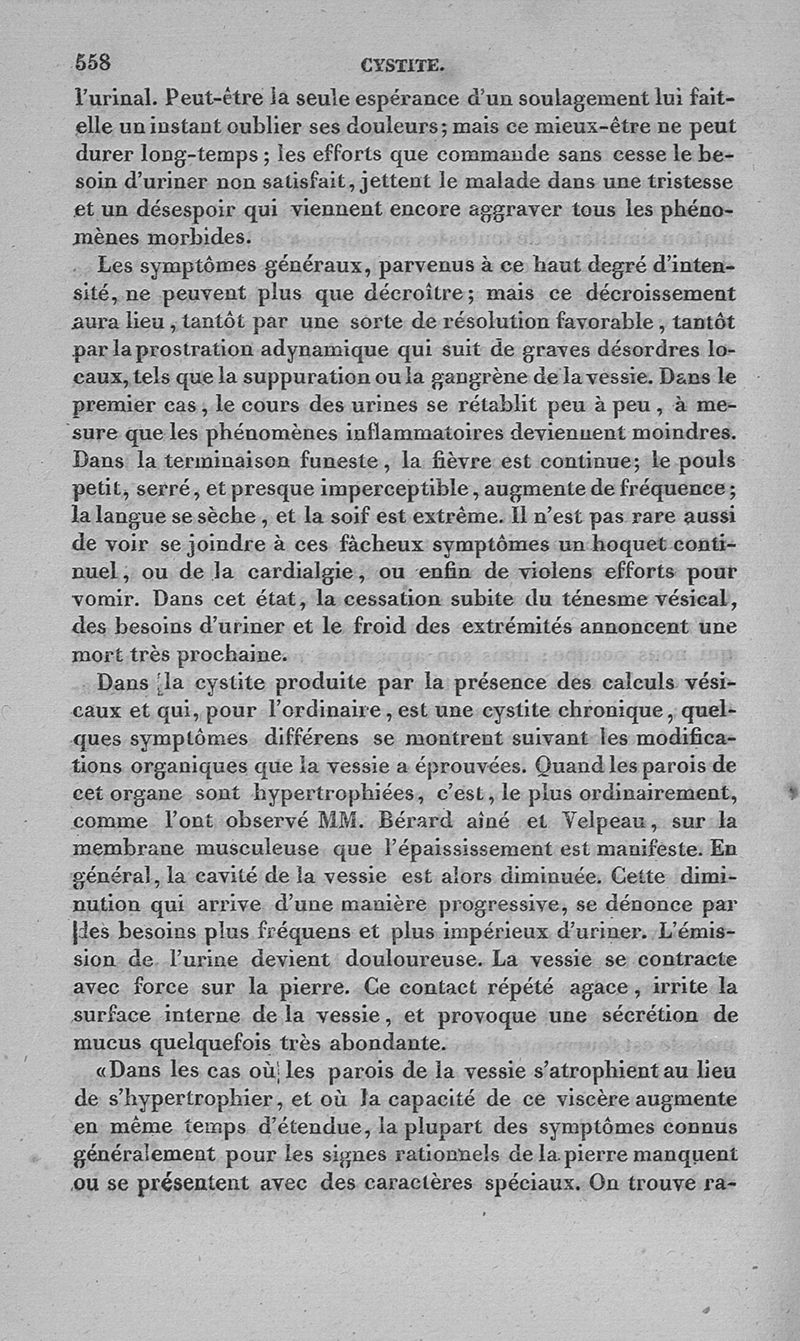 558 CYSTITE.

l'urinal. Peut-être la seule espérance d'un soulagement lui fait-elle un instant oublier ses douleurs; mais ce mieux-être ne peut durer long-temps; les efforts que commande sans cesse le besoin d'uriner non satisfait, jettent le malade dans une tristesse et un désespoir qui viennent encore aggraver tous les phénomènes morbides.

Les symptômes généraux, parvenus à ce haut degré d'intensité, ne peuvent plus que décroître; mais ce décroissement aura lieu, tantôt par une sorte de résolution favorable, tantôt par la prostration adynamique qui suit de graves désordres locaux, tels que la suppuration ou la gangrène de la vessie. Dans le premier cas, le cours des urines se rétablit peu à peu, à mesure que les phénomènes inflammatoires deviennent moindres. Dans la terminaison funeste, la fièvre est continue; le pouls petit, serré, et presque imperceptible, augmente de fréquence; la langue se sèche, et la soif est extrême. Il n'est pas rare aussi de voir se joindre à ces fâcheux symptômes un hoquet continuel, ou de la cardialgie, ou enfin de violens efforts pour vomir. Dans cet état, la cessation subite du ténesme vésical, des besoins d'uriner et le froid des extrémités annoncent une mort très prochaine.

Dans la cystite produite par la présence des calculs vésicaux et qui, pour l'ordinaire, est une cystite chronique, quelques symptômes différens se montrent suivant les modifications organiques que la vessie a éprouvées. Quand les parois de cet organe sont hypertrophiées, c'est, le plus ordinairement, comme l'ont observé MM. Bérard aîné et Velpeau, sur la membrane musculeuse que l'épaississement est manifeste. En général, la cavité de la vessie est alors diminuée. Cette diminution qui arrive d'une manière progressive, se dénonce par des besoins plus fréquens et plus impérieux d'uriner. L'émission de l'urine devient douloureuse. La vessie se contracte avec force sur la pierre. Ce contact répété agace, irrite la surface interne de la vessie, et provoque une sécrétion de mucus quelquefois très abondante.

«Dans les cas où les parois de la vessie s'atrophient au lieu de s'hypertrophier, et où la capacité de ce viscère augmente en même temps d'étendue, la plupart des symptômes connus généralement pour les signes rationnels de la pierre manquent ou se présentent avec des caractères spéciaux. On trouve ra-